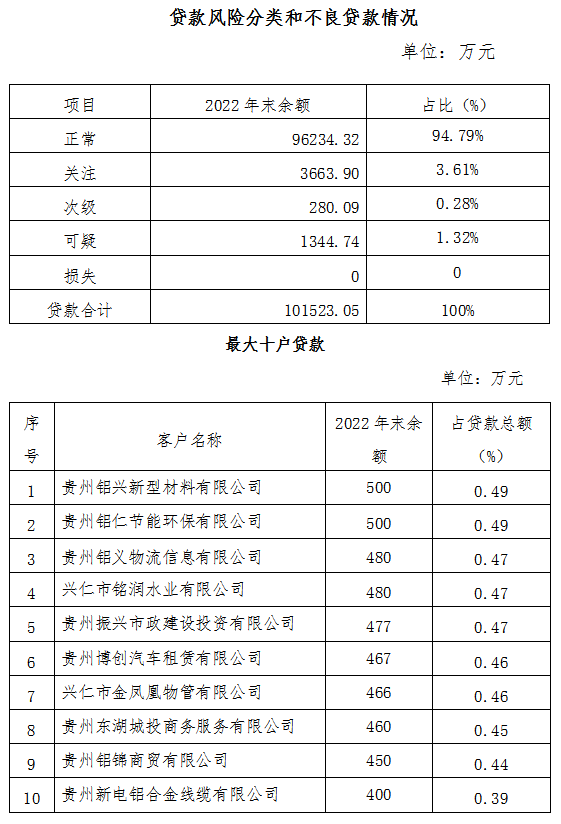 贷款风险分类和不良贷款情况

单位：万元

| 项目 | 2022 年末余额 | 占比（%） |
|---|---|---|
| 正常 | 96234.32 | 94.79% |
| 关注 | 3663.90 | 3.61% |
| 次级 | 280.09 | 0.28% |
| 可疑 | 1344.74 | 1.32% |
| 损失 | 0 | 0 |
| 贷款合计 | 101523.05 | 100% |

最大十户贷款

单位：万元

| 序号 | 客户名称 | 2022 年末余额 | 占贷款总额（%） |
|---|---|---|---|
| 1 | 贵州铝兴新型材料有限公司 | 500 | 0.49 |
| 2 | 贵州铝仁节能环保有限公司 | 500 | 0.49 |
| 3 | 贵州铝义物流信息有限公司 | 480 | 0.47 |
| 4 | 兴仁市铭润水业有限公司 | 480 | 0.47 |
| 5 | 贵州振兴市政建设投资有限公司 | 477 | 0.47 |
| 6 | 贵州博创汽车租赁有限公司 | 467 | 0.46 |
| 7 | 兴仁市金凤凰物管有限公司 | 466 | 0.46 |
| 8 | 贵州东湖城投商务服务有限公司 | 460 | 0.45 |
| 9 | 贵州铝锦商贸有限公司 | 450 | 0.44 |
| 10 | 贵州新电铝合金线缆有限公司 | 400 | 0.39 |